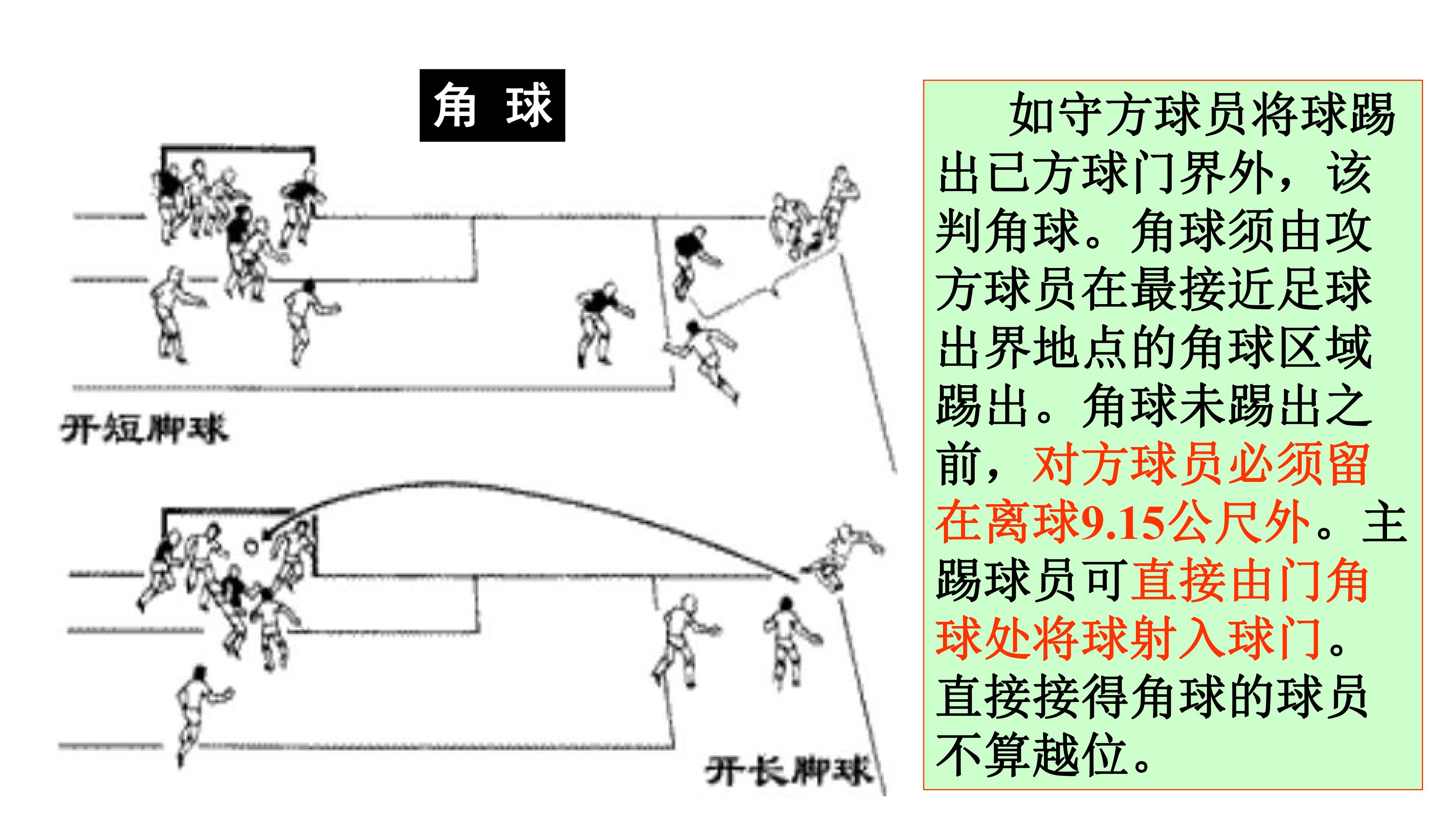 角 球

开短脚球

开长脚球

如守方球员将球踢出已方球门界外，该判角球。角球须由攻方球员在最接近足球出界地点的角球区域踢出。角球未踢出之前，对方球员必须留在离球9.15公尺外。主踢球员可直接由门角球处将球射入球门。直接接得角球的球员不算越位。